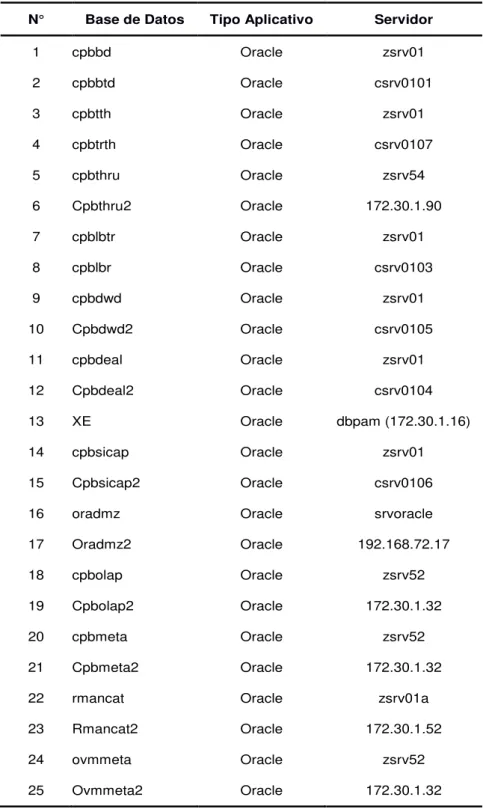 | N° | Base de Datos | Tipo Aplicativo | Servidor |
|---|---|---|---|
| 1 | cpbbd | Oracle | zsrv01 |
| 2 | cpbbtd | Oracle | csrv0101 |
| 3 | cpbtth | Oracle | zsrv01 |
| 4 | cpbtrth | Oracle | csrv0107 |
| 5 | cpbthru | Oracle | zsrv54 |
| 6 | Cpbthru2 | Oracle | 172.30.1.90 |
| 7 | cpblbtr | Oracle | zsrv01 |
| 8 | cpblbr | Oracle | csrv0103 |
| 9 | cpbdwd | Oracle | zsrv01 |
| 10 | Cpbdwd2 | Oracle | csrv0105 |
| 11 | cpbdeal | Oracle | zsrv01 |
| 12 | Cpbdeal2 | Oracle | csrv0104 |
| 13 | XE | Oracle | dbpam (172.30.1.16) |
| 14 | cpbsicap | Oracle | zsrv01 |
| 15 | Cpbsicap2 | Oracle | csrv0106 |
| 16 | oradmz | Oracle | srvoracle |
| 17 | Oradmz2 | Oracle | 192.168.72.17 |
| 18 | cpbolap | Oracle | zsrv52 |
| 19 | Cpbolap2 | Oracle | 172.30.1.32 |
| 20 | cpbmeta | Oracle | zsrv52 |
| 21 | Cpbmeta2 | Oracle | 172.30.1.32 |
| 22 | rmancat | Oracle | zsrv01a |
| 23 | Rmancat2 | Oracle | 172.30.1.52 |
| 24 | ovmmeta | Oracle | zsrv52 |
| 25 | Ovmmeta2 | Oracle | 172.30.1.32 |